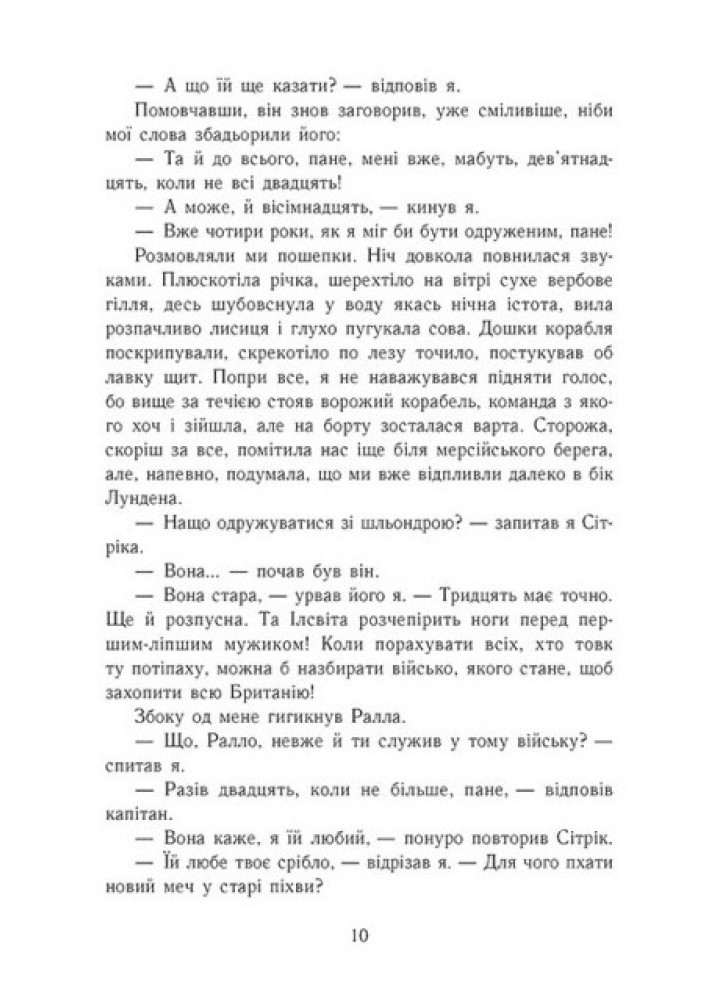 — А що їй ще казати? — відповів я.

Помовчавши, він знов заговорив, уже сміливіше, ніби мої слова збадьорили його:

— Та й до всього, пане, мені вже, мабуть, дев'ятнадцять, коли не всі двадцять!

— А може, й вісімнадцять, — кинув я.

— Вже чотири роки, як я міг би бути одруженим, пане!

Розмовляли ми пошепки. Ніч довкола повнилася звуками. Плюскотіла річка, шерехтіло на вітрі сухе вербове гілля, десь шубовснула у воду якась нічна істота, вила розпачливо лисиця і глухо пугукала сова. Дошки корабля поскрипували, скрекотіло по лезу точило, постукував об лавку щит. Попри все, я не наважувався підняти голос, бо вище за течією стояв ворожий корабель, команда з якого хоч і зійшла, але на борту зосталася варта. Сторожа, скоріш за все, помітила нас іще біля мерсійського берега, але, напевно, подумала, що ми вже відпливли далеко в бік Лундена.

— Нащо одружуватися зі шльондрою? — запитав я Сітріка.

— Вона... — почав був він.

— Вона стара, — урвав його я. — Тридцять має точно. Ще й розпусна. Та Ілсвіта розчепірить ноги перед першим-ліпшим мужиком! Коли порахувати всіх, хто товк ту потіпаху, можна б назбирати військо, якого стане, щоб захопити всю Британію!

Збоку од мене гигикнув Ралла.

— Що, Ралло, невже й ти служив у тому війську? — спитав я.

— Разів двадцять, коли не більше, пане, — відповів капітан.

— Вона каже, я їй любий, — понуро повторив Сітрік.

— Їй любе твоє срібло, — відрізав я. — Для чого пхати новий меч у старі піхви?

10